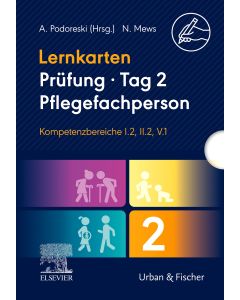 A. Podoreski (Hrsg.) N. Mews

Lernkarten
Prüfung · Tag 2
Pflegefachperson

Kompetenzbereiche I.2, II.2, V.1

2

ELSEVIER

Urban & Fischer